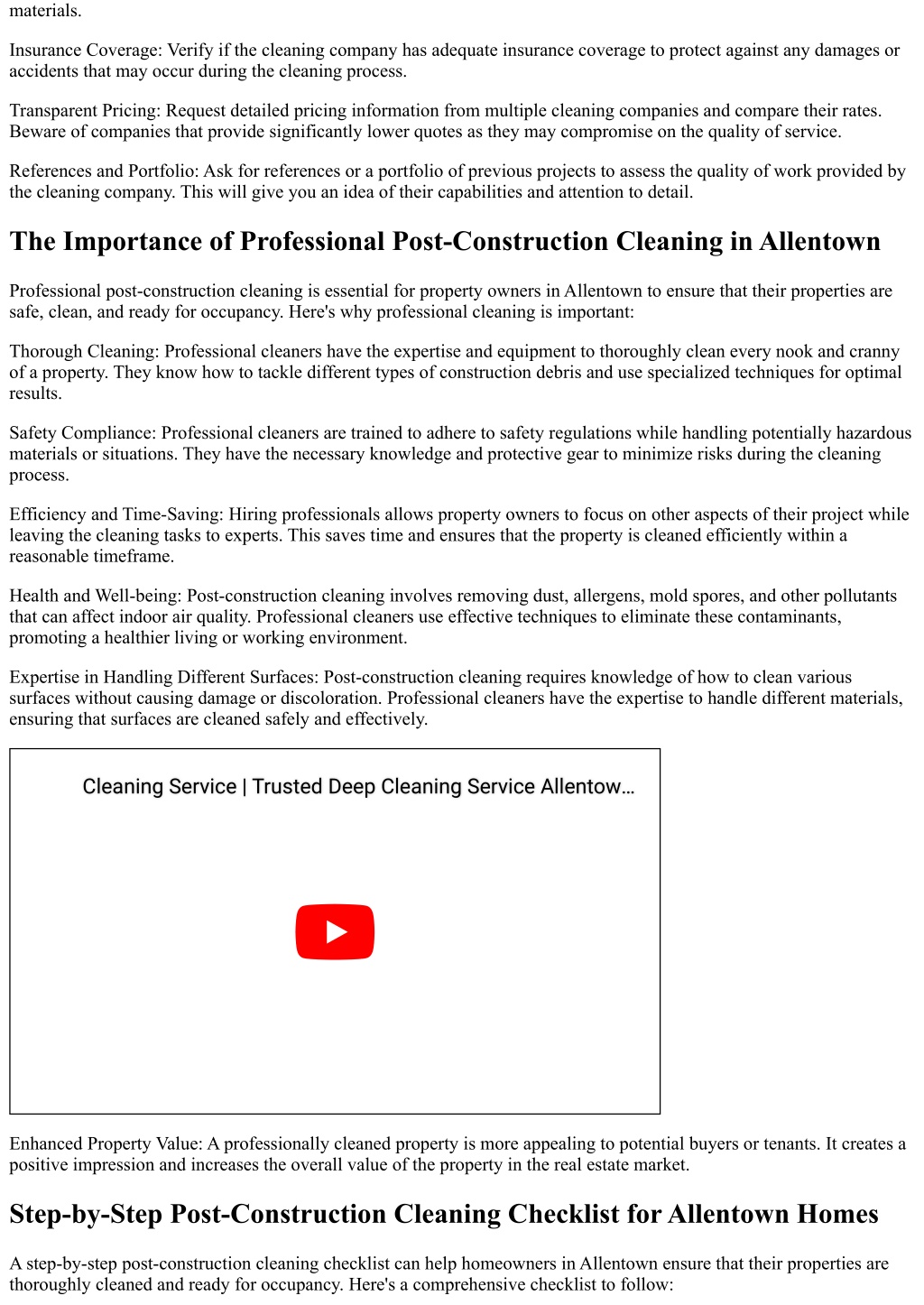 materials.

Insurance Coverage: Verify if the cleaning company has adequate insurance coverage to protect against any damages or accidents that may occur during the cleaning process.

Transparent Pricing: Request detailed pricing information from multiple cleaning companies and compare their rates. Beware of companies that provide significantly lower quotes as they may compromise on the quality of service.

References and Portfolio: Ask for references or a portfolio of previous projects to assess the quality of work provided by the cleaning company. This will give you an idea of their capabilities and attention to detail.

The Importance of Professional Post-Construction Cleaning in Allentown

Professional post-construction cleaning is essential for property owners in Allentown to ensure that their properties are safe, clean, and ready for occupancy. Here's why professional cleaning is important:

Thorough Cleaning: Professional cleaners have the expertise and equipment to thoroughly clean every nook and cranny of a property. They know how to tackle different types of construction debris and use specialized techniques for optimal results.

Safety Compliance: Professional cleaners are trained to adhere to safety regulations while handling potentially hazardous materials or situations. They have the necessary knowledge and protective gear to minimize risks during the cleaning process.

Efficiency and Time-Saving: Hiring professionals allows property owners to focus on other aspects of their project while leaving the cleaning tasks to experts. This saves time and ensures that the property is cleaned efficiently within a reasonable timeframe.

Health and Well-being: Post-construction cleaning involves removing dust, allergens, mold spores, and other pollutants that can affect indoor air quality. Professional cleaners use effective techniques to eliminate these contaminants, promoting a healthier living or working environment.

Expertise in Handling Different Surfaces: Post-construction cleaning requires knowledge of how to clean various surfaces without causing damage or discoloration. Professional cleaners have the expertise to handle different materials, ensuring that surfaces are cleaned safely and effectively.

Cleaning Service | Trusted Deep Cleaning Service Allentow…

Enhanced Property Value: A professionally cleaned property is more appealing to potential buyers or tenants. It creates a positive impression and increases the overall value of the property in the real estate market.

Step-by-Step Post-Construction Cleaning Checklist for Allentown Homes

A step-by-step post-construction cleaning checklist can help homeowners in Allentown ensure that their properties are thoroughly cleaned and ready for occupancy. Here's a comprehensive checklist to follow: